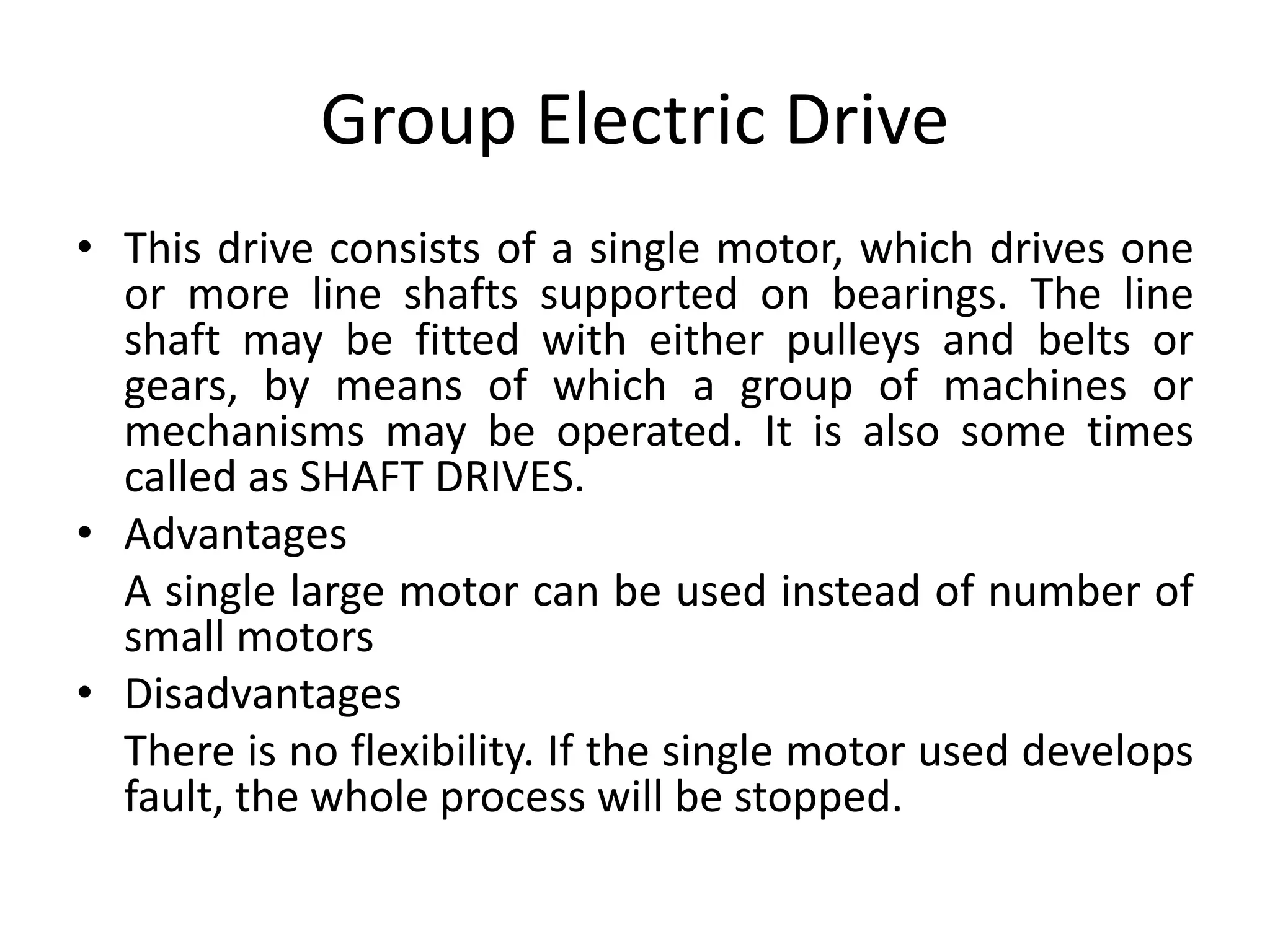 Group Electric Drive

• This drive consists of a single motor, which drives one or more line shafts supported on bearings. The line shaft may be fitted with either pulleys and belts or gears, by means of which a group of machines or mechanisms may be operated. It is also some times called as SHAFT DRIVES.

• Advantages

A single large motor can be used instead of number of small motors

• Disadvantages

There is no flexibility. If the single motor used develops fault, the whole process will be stopped.